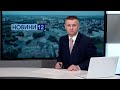 НОВИНИ 12